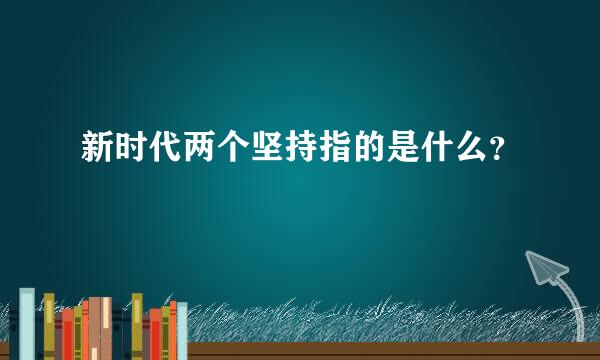 新时代两个坚持指的是什么？